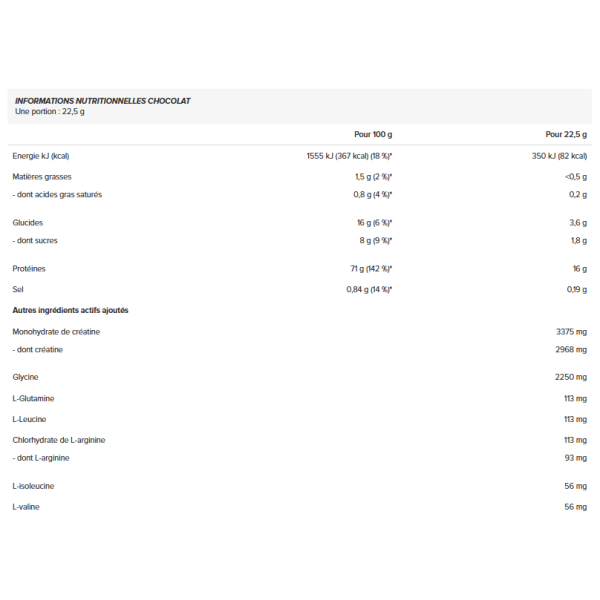 INFORMATIONS NUTRITIONNELLES CHOCOLAT
Une portion : 22,5 g

| | Pour 100 g | Pour 22,5 g |
|---|---|---|
| Energie kJ (kcal) | 1555 kJ (367 kcal) (18 %)* | 350 kJ (82 kcal) |
| Matières grasses | 1,5 g (2 %)* | <0,5 g |
| - dont acides gras saturés | 0,8 g (4 %)* | 0,2 g |
| Glucides | 16 g (6 %)* | 3,6 g |
| - dont sucres | 8 g (9 %)* | 1,8 g |
| Protéines | 71 g (142 %)* | 16 g |
| Sel | 0,84 g (14 %)* | 0,19 g |
| Autres ingrédients actifs ajoutés | | |
| Monohydrate de créatine | | 3375 mg |
| - dont créatine | | 2968 mg |
| Glycine | | 2250 mg |
| L-Glutamine | | 113 mg |
| L-Leucine | | 113 mg |
| Chlorhydrate de L-arginine | | 113 mg |
| - dont L-arginine | | 93 mg |
| L-isoleucine | | 56 mg |
| L-valine | | 56 mg |